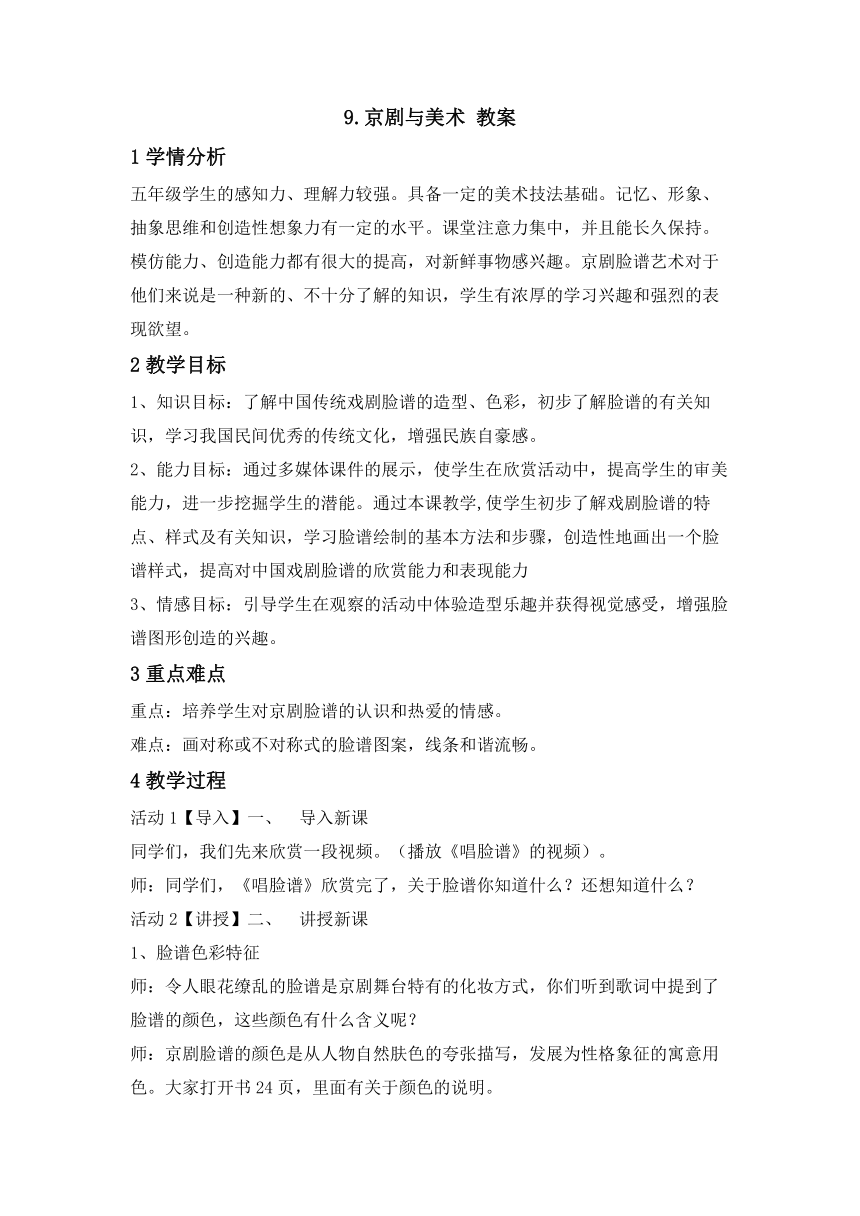 9.京剧与美术 教案

1 学情分析

五年级学生的感知力、理解力较强。具备一定的美术技法基础。记忆、形象、抽象思维和创造性想象力有一定的水平。课堂注意力集中，并且能长久保持。模仿能力、创造能力都有很大的提高，对新鲜事物感兴趣。京剧脸谱艺术对于他们来说是一种新的、不十分了解的知识，学生有浓厚的学习兴趣和强烈的表现欲望。

2 教学目标

1、知识目标：了解中国传统戏剧脸谱的造型、色彩，初步了解脸谱的有关知识，学习我国民间优秀的传统文化，增强民族自豪感。

2、能力目标：通过多媒体课件的展示，使学生在欣赏活动中，提高学生的审美能力，进一步挖掘学生的潜能。通过本课教学,使学生初步了解戏剧脸谱的特点、样式及有关知识，学习脸谱绘制的基本方法和步骤，创造性地画出一个脸谱样式，提高对中国戏剧脸谱的欣赏能力和表现能力

3、情感目标：引导学生在观察的活动中体验造型乐趣并获得视觉感受，增强脸谱图形创造的兴趣。

3 重点难点

重点：培养学生对京剧脸谱的认识和热爱的情感。

难点：画对称或不对称式的脸谱图案，线条和谐流畅。

4 教学过程

活动 1【导入】一、 导入新课

同学们，我们先来欣赏一段视频。（播放《唱脸谱》的视频）。

师：同学们，《唱脸谱》欣赏完了，关于脸谱你知道什么？还想知道什么？

活动 2【讲授】二、 讲授新课

1、脸谱色彩特征

师：令人眼花缭乱的脸谱是京剧舞台特有的化妆方式，你们听到歌词中提到了脸谱的颜色，这些颜色有什么含义呢？

师：京剧脸谱的颜色是从人物自然肤色的夸张描写，发展为性格象征的寓意用色。大家打开书 24 页，里面有关于颜色的说明。